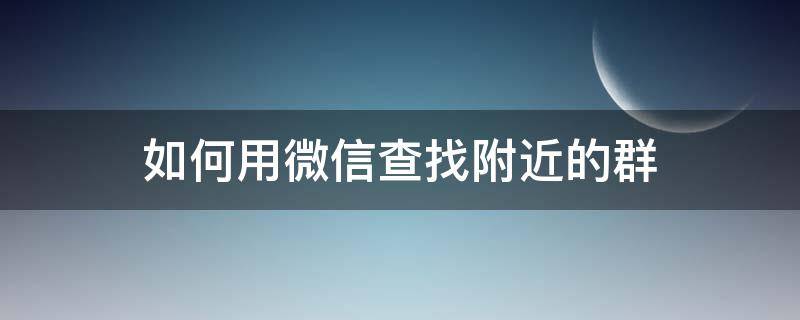 如何用微信查找附近的群